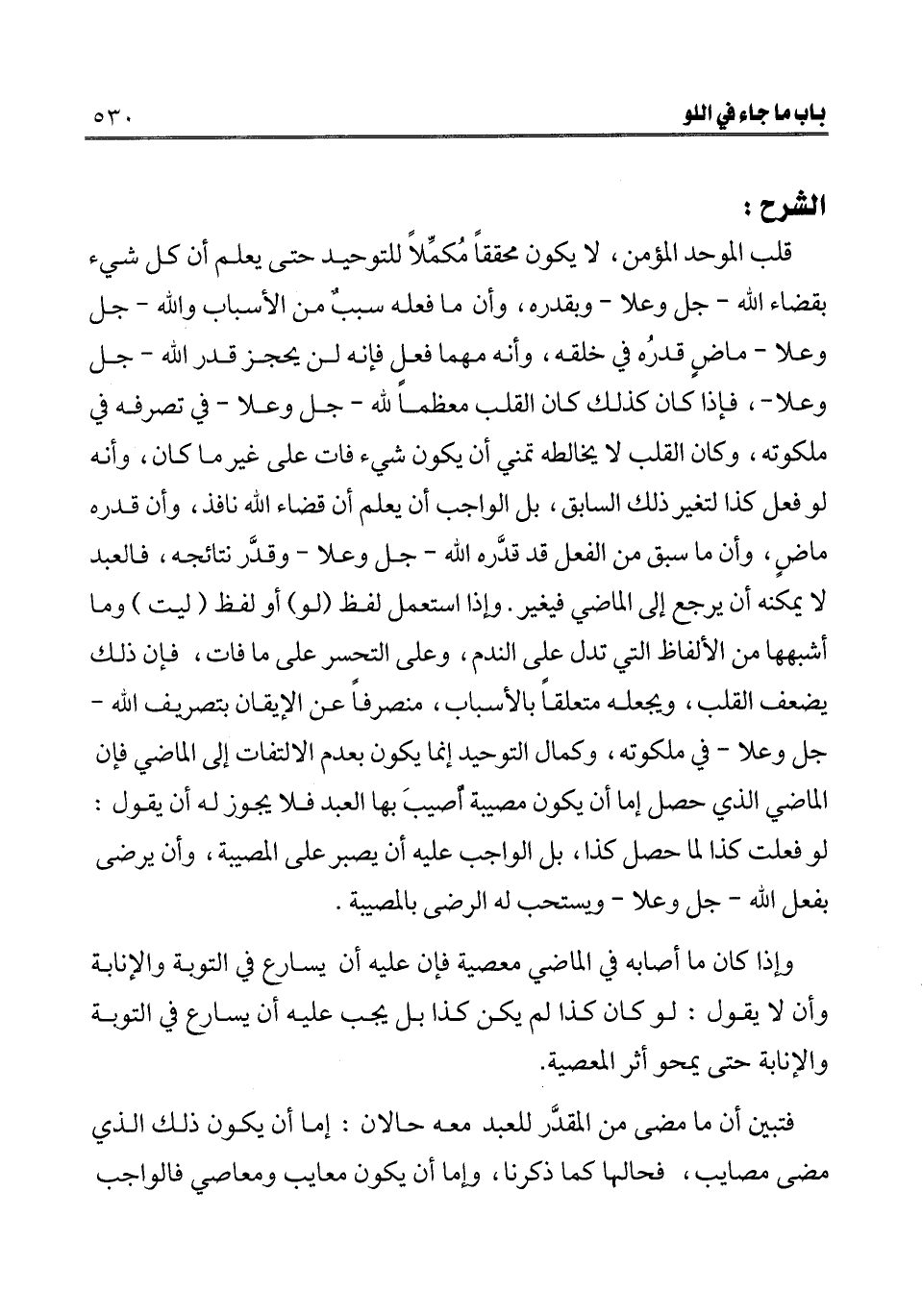 باب ما جاء في اللو ٥٣٠

الشرح :

قلب الموحد المؤمن ، لا يكون محققاً مُكمِّلاً للتوحيد حتى يعلم أن كل شيء بقضاء الله - جل وعلا - وبقدره ، وأن ما فعله سببٌ من الأسباب والله - جل وعلا - ماضٍ قدرُه في خلقه ، وأنه مهما فعل فإنه لن يحجز قدر الله - جل وعلا - ، فإذا كان كذلك كان القلب معظماً لله - جل وعلا - في تصرفه في ملكوته ، وكان القلب لا يخالطه تمني أن يكون شيء فات على غير ما كان ، وأنه لو فعل كذا لتغير ذلك السابق ، بل الواجب أن يعلم أن قضاء الله نافذ ، وأن قدره ماضٍ ، وأن ما سبق من الفعل قد قدَّره الله - جل وعلا - وقدَّر نتائجه ، فالعبد لا يمكنه أن يرجع إلى الماضي فيغير . وإذا استعمل لفظ (لو) أو لفظ ( ليت ) وما أشبهها من الألفاظ التي تدل على الندم ، وعلى التحسر على ما فات ، فإن ذلك يضعف القلب ، ويجعله متعلقاً بالأسباب ، منصرفاً عن الإيقان بتصريف الله - جل وعلا - في ملكوته ، وكمال التوحيد إنما يكون بعدم الالتفات إلى الماضي فإن الماضي الذي حصل إما أن يكون مصيبة أُصيبَ بها العبد فلا يجوز له أن يقول : لو فعلت كذا لما حصل كذا ، بل الواجب عليه أن يصبر على المصيبة ، وأن يرضى بفعل الله - جل وعلا - ويستحب له الرضى بالمصيبة .

وإذا كان ما أصابه في الماضي معصية فإن عليه أن يسارع في التوبة والإنابة وأن لا يقول : لو كان كذا لم يكن كذا بل يجب عليه أن يسارع في التوبة والإنابة حتى يمحو أثر المعصية.

فتبين أن ما مضى من المقدَّر للعبد معه حالان : إما أن يكون ذلك الذي مضى مصايب ، فحالها كما ذكرنا ، وإما أن يكون معايب ومعاصي فالواجب